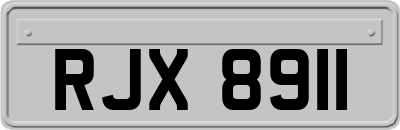 RJX 8911